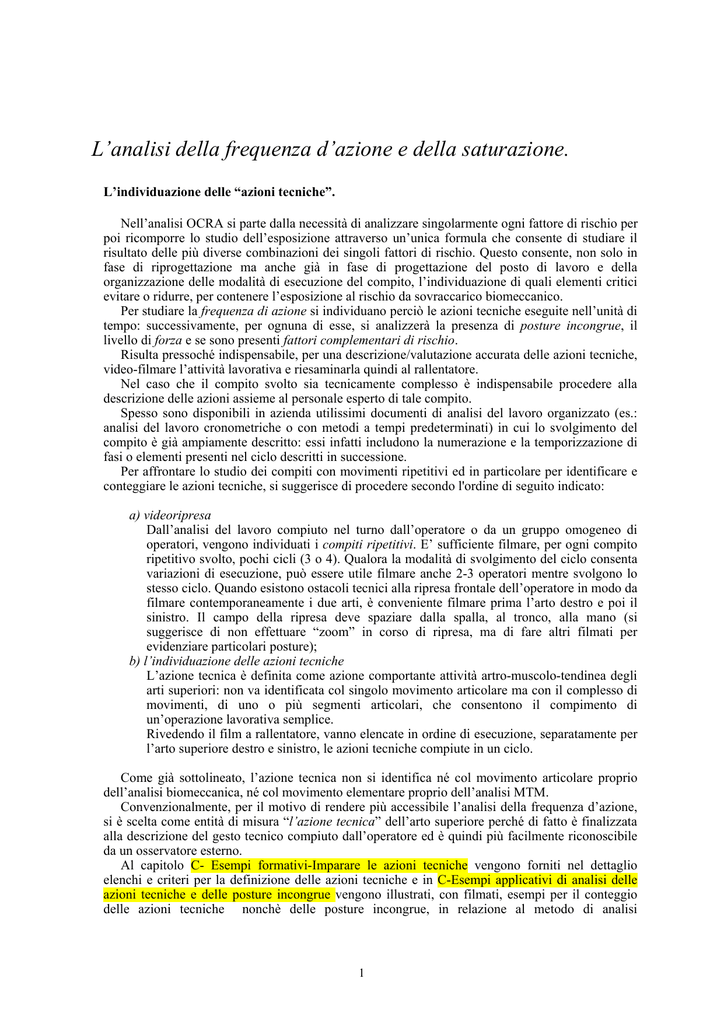 L’analisi della frequenza d’azione e della saturazione.

L’individuazione delle “azioni tecniche”.

Nell’analisi OCRA si parte dalla necessità di analizzare singolarmente ogni fattore di rischio per poi ricomporre lo studio dell’esposizione attraverso un’unica formula che consente di studiare il risultato delle più diverse combinazioni dei singoli fattori di rischio. Questo consente, non solo in fase di riprogettazione ma anche già in fase di progettazione del posto di lavoro e della organizzazione delle modalità di esecuzione del compito, l’individuazione di quali elementi critici evitare o ridurre, per contenere l’esposizione al rischio da sovraccarico biomeccanico.

Per studiare la frequenza di azione si individuano perciò le azioni tecniche eseguite nell’unità di tempo: successivamente, per ognuna di esse, si analizzerà la presenza di posture incongrue, il livello di forza e se sono presenti fattori complementari di rischio.

Risulta pressoché indispensabile, per una descrizione/valutazione accurata delle azioni tecniche, video-filmare l’attività lavorativa e riesaminarla quindi al rallentatore.

Nel caso che il compito svolto sia tecnicamente complesso è indispensabile procedere alla descrizione delle azioni assieme al personale esperto di tale compito.

Spesso sono disponibili in azienda utilissimi documenti di analisi del lavoro organizzato (es.: analisi del lavoro cronometriche o con metodi a tempi predeterminati) in cui lo svolgimento del compito è già ampiamente descritto: essi infatti includono la numerazione e la temporizzazione di fasi o elementi presenti nel ciclo descritti in successione.

Per affrontare lo studio dei compiti con movimenti ripetitivi ed in particolare per identificare e conteggiare le azioni tecniche, si suggerisce di procedere secondo l'ordine di seguito indicato:

a) videoripresa
Dall’analisi del lavoro compiuto nel turno dall’operatore o da un gruppo omogeneo di operatori, vengono individuati i compiti ripetitivi. E’ sufficiente filmare, per ogni compito ripetitivo svolto, pochi cicli (3 o 4). Qualora la modalità di svolgimento del ciclo consenta variazioni di esecuzione, può essere utile filmare anche 2-3 operatori mentre svolgono lo stesso ciclo. Quando esistono ostacoli tecnici alla ripresa frontale dell’operatore in modo da filmare contemporaneamente i due arti, è conveniente filmare prima l’arto destro e poi il sinistro. Il campo della ripresa deve spaziare dalla spalla, al tronco, alla mano (si suggerisce di non effettuare “zoom” in corso di ripresa, ma di fare altri filmati per evidenziare particolari posture);
b) l’individuazione delle azioni tecniche
L’azione tecnica è definita come azione comportante attività artro-muscolo-tendinea degli arti superiori: non va identificata col singolo movimento articolare ma con il complesso di movimenti, di uno o più segmenti articolari, che consentono il compimento di un’operazione lavorativa semplice.
Rivedendo il film a rallentatore, vanno elencate in ordine di esecuzione, separatamente per l’arto superiore destro e sinistro, le azioni tecniche compiute in un ciclo.

Come già sottolineato, l’azione tecnica non si identifica né col movimento articolare proprio dell’analisi biomeccanica, né col movimento elementare proprio dell’analisi MTM.

Convenzionalmente, per il motivo di rendere più accessibile l’analisi della frequenza d’azione, si è scelta come entità di misura “l’azione tecnica” dell’arto superiore perché di fatto è finalizzata alla descrizione del gesto tecnico compiuto dall’operatore ed è quindi più facilmente riconoscibile da un osservatore esterno.

Al capitolo C- Esempi formativi-Imparare le azioni tecniche vengono forniti nel dettaglio elenchi e criteri per la definizione delle azioni tecniche e in C-Esempi applicativi di analisi delle azioni tecniche e delle posture incongrue vengono illustrati, con filmati, esempi per il conteggio delle azioni tecniche nonchè delle posture incongrue, in relazione al metodo di analisi

1